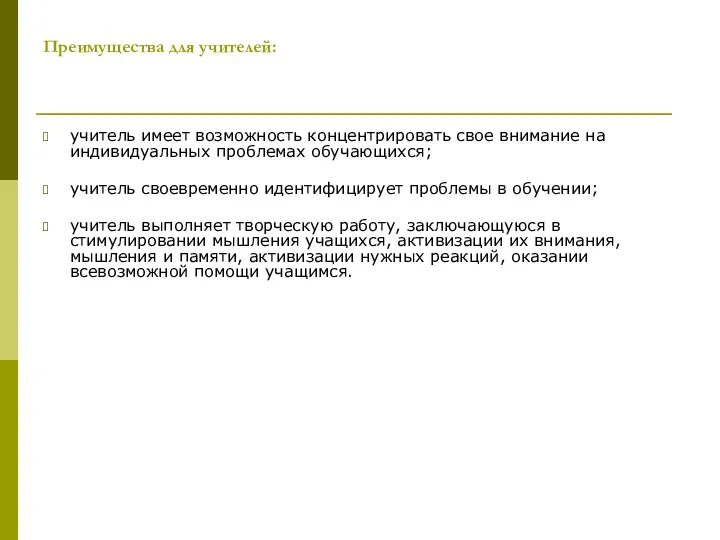 Преимущества для учителей:

учитель имеет возможность концентрировать свое внимание на индивидуальных проблемах обучающихся;

учитель своевременно идентифицирует проблемы в обучении;

учитель выполняет творческую работу, заключающуюся в стимулировании мышления учащихся, активизации их внимания, мышления и памяти, активизации нужных реакций, оказании всевозможной помощи учащимся.